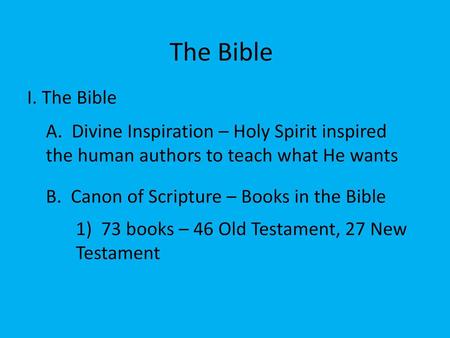 The Bible

I. The Bible

A. Divine Inspiration – Holy Spirit inspired the human authors to teach what He wants

B. Canon of Scripture – Books in the Bible

1) 73 books – 46 Old Testament, 27 New Testament